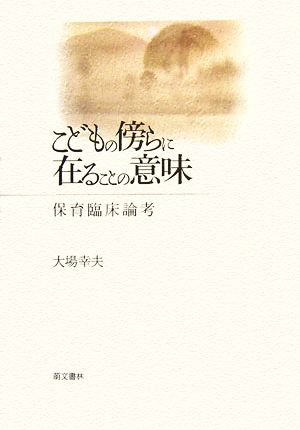 こどもの傍らに
在ることの意味

保育臨床論考

大場幸夫

萌文書林